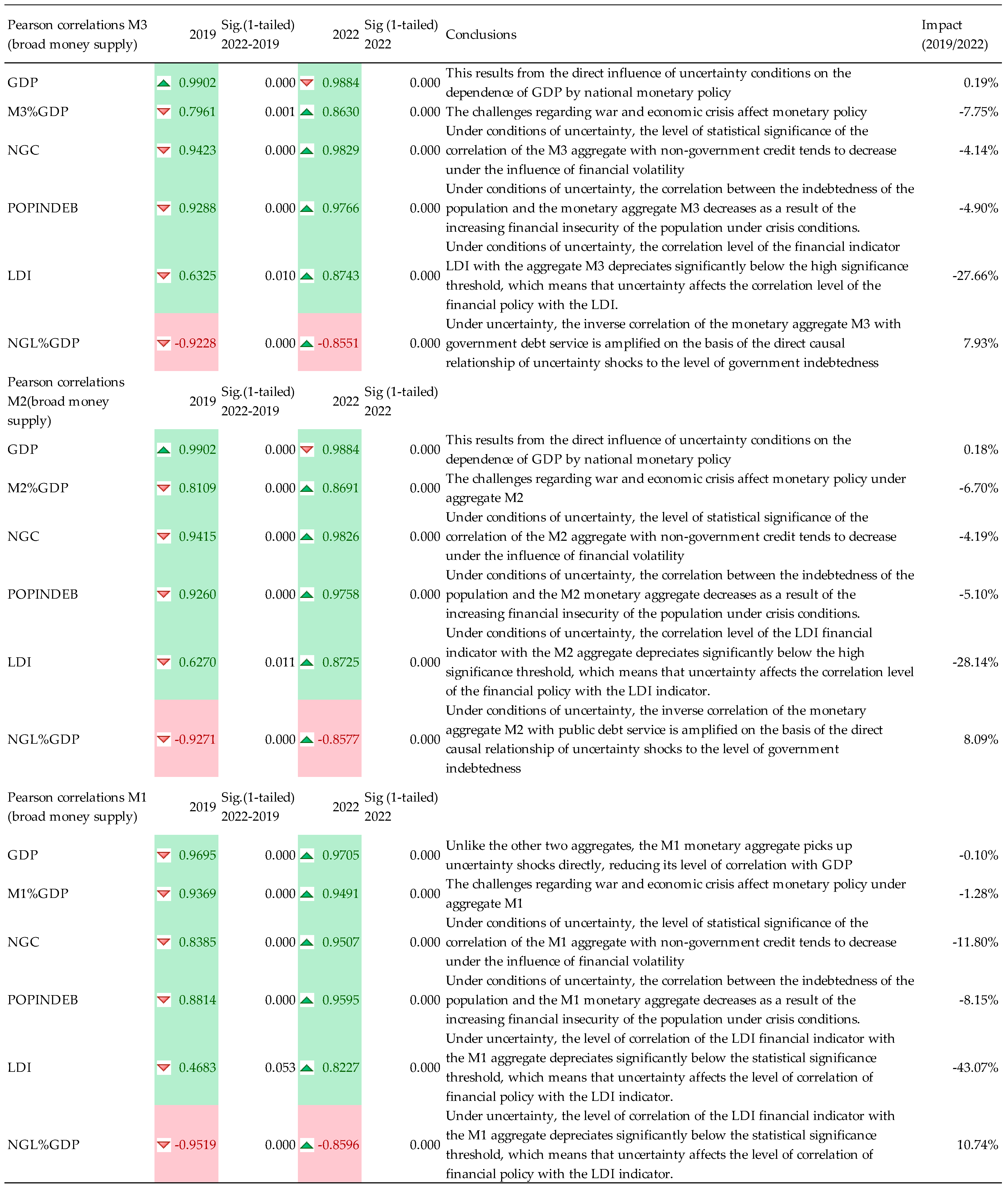 | Pearson correlations M3 (broad money supply) | 2019 | Sig.(1-tailed) 2022-2019 | 2022 | Sig (1-tailed) 2022 | Conclusions | Impact (2019/2022) |
|---|---|---|---|---|---|---|
| GDP | 0.9902 | 0.000 | 0.9884 | 0.000 | This results from the direct influence of uncertainty conditions on the dependence of GDP by national monetary policy | 0.19% |
| M3%GDP | 0.7961 | 0.001 | 0.8630 | 0.000 | The challenges regarding war and economic crisis affect monetary policy | -7.75% |
| NGC | 0.9423 | 0.000 | 0.9829 | 0.000 | Under conditions of uncertainty, the level of statistical significance of the correlation of the M3 aggregate with non-government credit tends to decrease under the influence of financial volatility | -4.14% |
| POPINDEB | 0.9288 | 0.000 | 0.9766 | 0.000 | Under conditions of uncertainty, the correlation between the indebtedness of the population and the monetary aggregate M3 decreases as a result of the increasing financial insecurity of the population under crisis conditions. | -4.90% |
| LDI | 0.6325 | 0.010 | 0.8743 | 0.000 | Under conditions of uncertainty, the correlation level of the financial indicator LDI with the aggregate M3 depreciates significantly below the high significance threshold, which means that uncertainty affects the correlation level of the financial policy with the LDI. | -27.66% |
| NGL%GDP | -0.9228 | 0.000 | -0.8551 | 0.000 | Under uncertainty, the inverse correlation of the monetary aggregate M3 with government debt service is amplified on the basis of the direct causal relationship of uncertainty shocks to the level of government indebtedness | 7.93% |
| Pearson correlations M2(broad money supply) | 2019 | Sig.(1-tailed) 2022-2019 | 2022 | Sig (1-tailed) 2022 | | |
| GDP | 0.9902 | 0.000 | 0.9884 | 0.000 | This results from the direct influence of uncertainty conditions on the dependence of GDP by national monetary policy | 0.18% |
| M2%GDP | 0.8109 | 0.000 | 0.8691 | 0.000 | The challenges regarding war and economic crisis affect monetary policy under aggregate M2 | -6.70% |
| NGC | 0.9415 | 0.000 | 0.9826 | 0.000 | Under conditions of uncertainty, the level of statistical significance of the correlation of the M2 aggregate with non-government credit tends to decrease under the influence of financial volatility | -4.19% |
| POPINDEB | 0.9260 | 0.000 | 0.9758 | 0.000 | Under conditions of uncertainty, the correlation between the indebtedness of the population and the M2 monetary aggregate decreases as a result of the increasing financial insecurity of the population under crisis conditions. | -5.10% |
| LDI | 0.6270 | 0.011 | 0.8725 | 0.000 | Under conditions of uncertainty, the correlation level of the LDI financial indicator with the M2 aggregate depreciates significantly below the high significance threshold, which means that uncertainty affects the correlation level of the financial policy with the LDI indicator. | -28.14% |
| NGL%GDP | -0.9271 | 0.000 | -0.8577 | 0.000 | Under conditions of uncertainty, the inverse correlation of the monetary aggregate M2 with public debt service is amplified on the basis of the direct causal relationship of uncertainty shocks to the level of government indebtedness | 8.09% |
| Pearson correlations M1 (broad money supply) | 2019 | Sig.(1-tailed) 2022-2019 | 2022 | Sig (1-tailed) 2022 | | |
| GDP | 0.9695 | 0.000 | 0.9705 | 0.000 | Unlike the other two aggregates, the M1 monetary aggregate picks up uncertainty shocks directly, reducing its level of correlation with GDP | -0.10% |
| M1%GDP | 0.9369 | 0.000 | 0.9491 | 0.000 | The challenges regarding war and economic crisis affect monetary policy under aggregate M1 | -1.28% |
| NGC | 0.8385 | 0.000 | 0.9507 | 0.000 | Under conditions of uncertainty, the level of statistical significance of the correlation of the M1 aggregate with non-government credit tends to decrease under the influence of financial volatility | -11.80% |
| POPINDEB | 0.8814 | 0.000 | 0.9595 | 0.000 | Under conditions of uncertainty, the correlation between the indebtedness of the population and the M1 monetary aggregate decreases as a result of the increasing financial insecurity of the population under crisis conditions. | -8.15% |
| LDI | 0.4683 | 0.053 | 0.8227 | 0.000 | Under uncertainty, the level of correlation of the LDI financial indicator with the M1 aggregate depreciates significantly below the statistical significance threshold, which means that uncertainty affects the level of correlation of financial policy with the LDI indicator. | -43.07% |
| NGL%GDP | -0.9519 | 0.000 | -0.8596 | 0.000 | Under uncertainty, the level of correlation of the LDI financial indicator with the M1 aggregate depreciates significantly below the statistical significance threshold, which means that uncertainty affects the level of correlation of financial policy with the LDI indicator. | 10.74% |